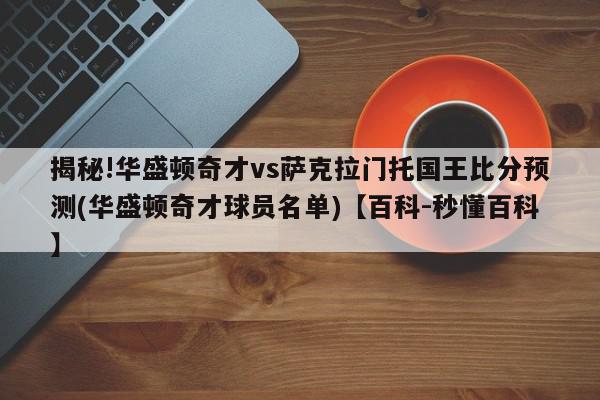 揭秘!华盛顿奇才vs萨克拉门托国王比分预测(华盛顿奇才球员名单)【百科-秒懂百科】